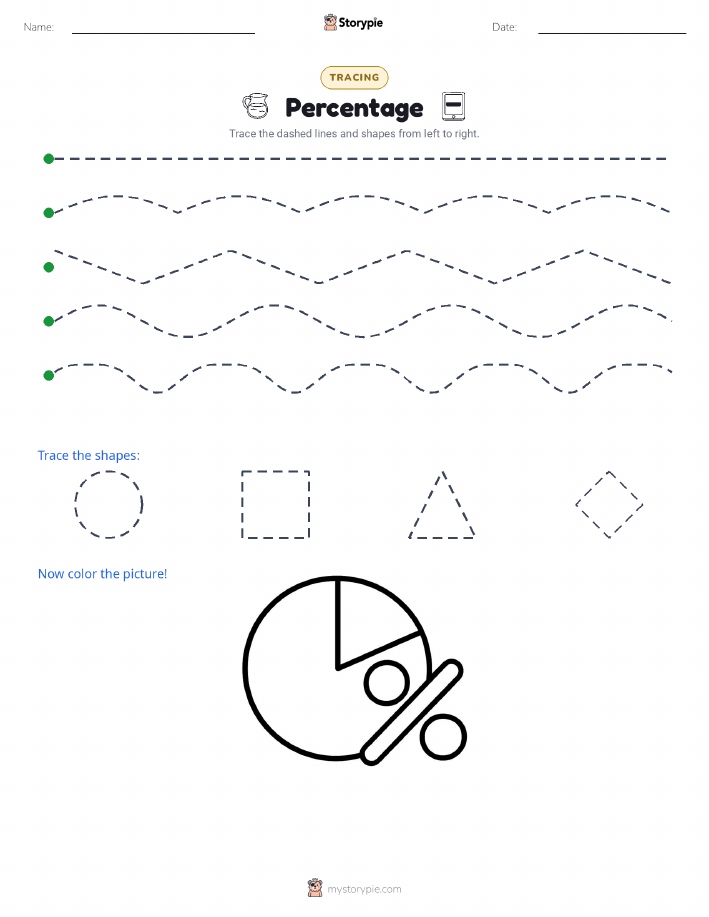 Name:

Storypie

Date:

TRACING

Percentage

Trace the dashed lines and shapes from left to right.

Trace the shapes:

Now color the picture!

mystorypie.com